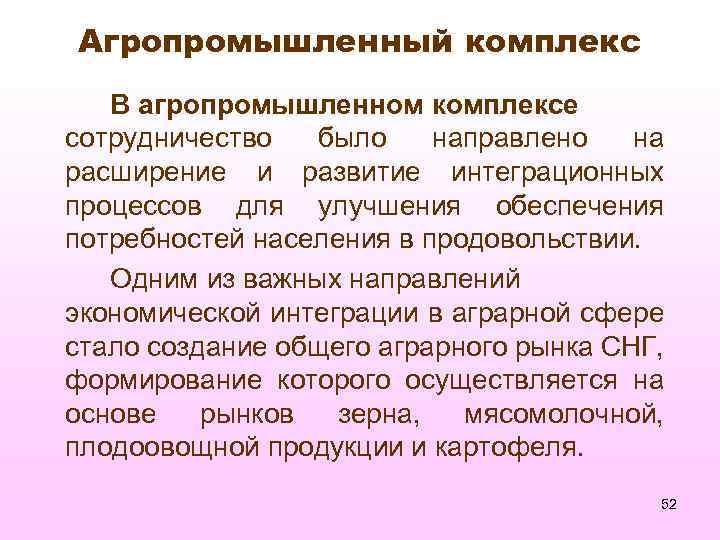 Агропромышленный комплекс

В агропромышленном комплексе сотрудничество было направлено на расширение и развитие интеграционных процессов для улучшения обеспечения потребностей населения в продовольствии.

Одним из важных направлений экономической интеграции в аграрной сфере стало создание общего аграрного рынка СНГ, формирование которого осуществляется на основе рынков зерна, мясомолочной, плодоовощной продукции и картофеля.

52